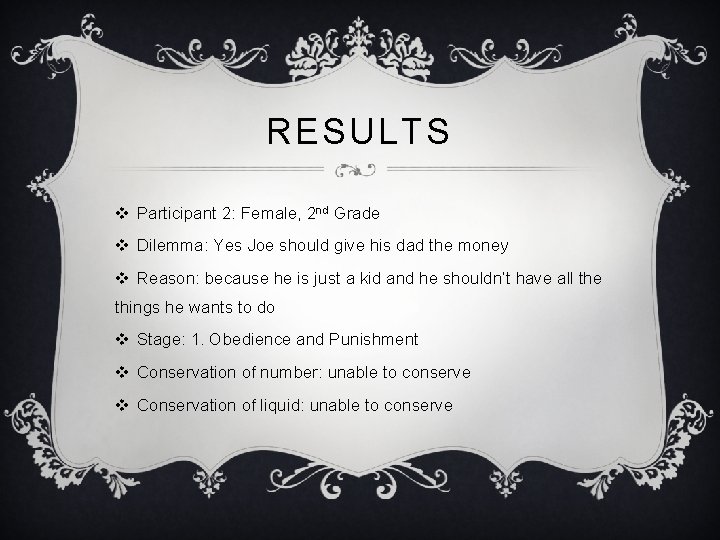 RESULTS

❖ Participant 2: Female, 2nd Grade

❖ Dilemma: Yes Joe should give his dad the money

❖ Reason: because he is just a kid and he shouldn't have all the things he wants to do

❖ Stage: 1. Obedience and Punishment

❖ Conservation of number: unable to conserve

❖ Conservation of liquid: unable to conserve